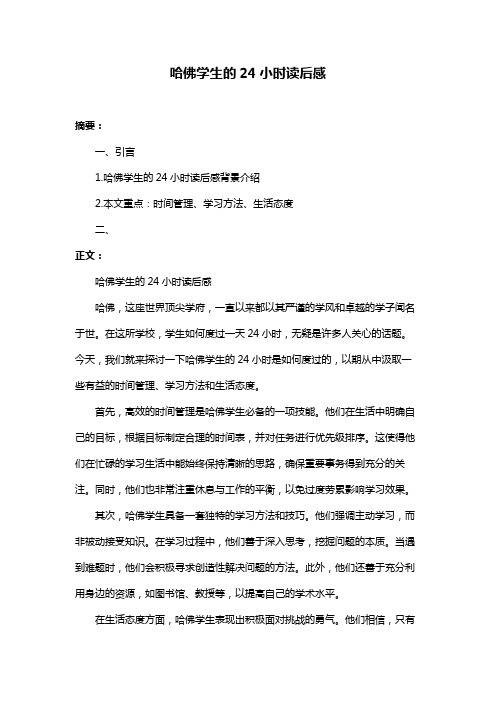 哈佛学生的 24 小时读后感

摘要：

一、引言

1.哈佛学生的 24 小时读后感背景介绍

2.本文重点：时间管理、学习方法、生活态度

二、

正文：

哈佛学生的 24 小时读后感

哈佛，这座世界顶尖学府，一直以来都以其严谨的学风和卓越的学子闻名于世。在这所学校，学生如何度过一天 24 小时，无疑是许多人关心的话题。今天，我们就来探讨一下哈佛学生的 24 小时是如何度过的，以期从中汲取一些有益的时间管理、学习方法和生活态度。

首先，高效的时间管理是哈佛学生必备的一项技能。他们在生活中明确自己的目标，根据目标制定合理的时间表，并对任务进行优先级排序。这使得他们在忙碌的学习生活中能始终保持清晰的思路，确保重要事务得到充分的关注。同时，他们也非常注重休息与工作的平衡，以免过度劳累影响学习效果。

其次，哈佛学生具备一套独特的学习方法和技巧。他们强调主动学习，而非被动接受知识。在学习过程中，他们善于深入思考，挖掘问题的本质。当遇到难题时，他们会积极寻求创造性解决问题的方法。此外，他们还善于充分利用身边的资源，如图书馆、教授等，以提高自己的学术水平。

在生活态度方面，哈佛学生表现出积极面对挑战的勇气。他们相信，只有